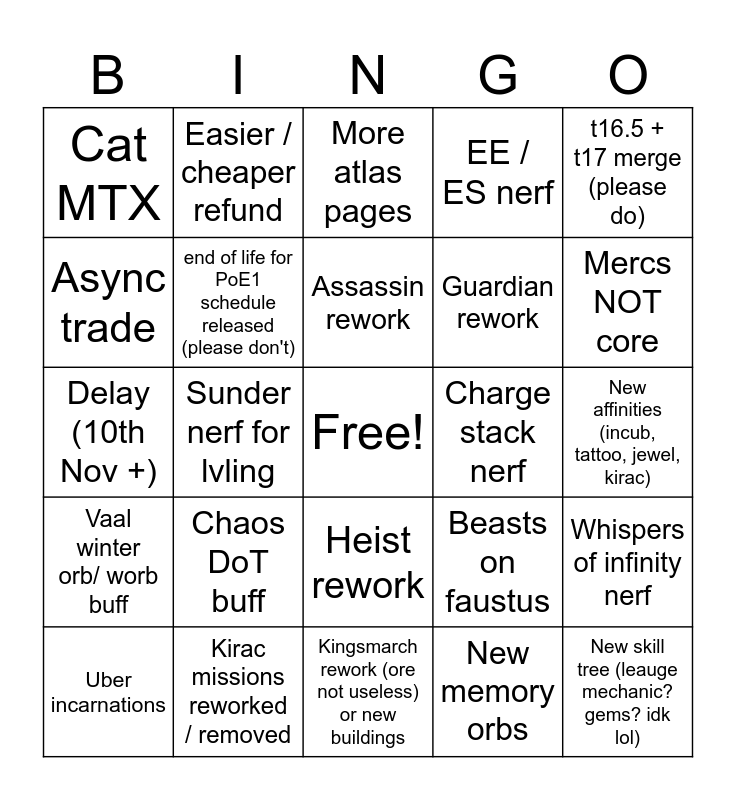 | B | I | N | G | O |
|---|---|---|---|---|
| Cat MTX | Easier / cheaper refund | More atlas pages | EE / ES nerf | t16.5 + t17 merge (please do) |
| Async trade | end of life for PoE1 schedule released (please don't) | Assassin rework | Guardian rework | Mercs NOT core |
| Delay (10th Nov +) | Sunder nerf for lvling | Free! | Charge stack nerf | New affinities (incub, tattoo, jewel, kirac) |
| Vaal winter orb/ worb buff | Chaos DoT buff | Heist rework | Beasts on faustus | Whispers of infinity nerf |
| Uber incarnations | Kirac missions reworked / removed | Kingsmarch rework (ore not useless) or new buildings | New memory orbs | New skill tree (leauge mechanic? gems? idk lol) |